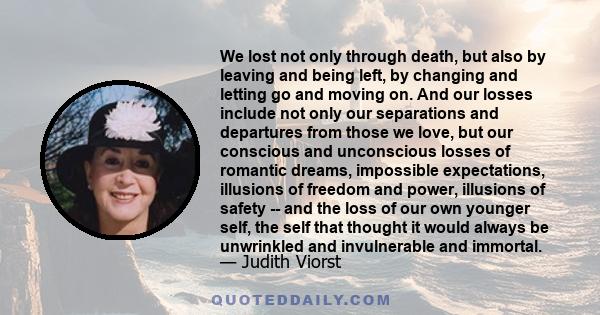 We lost not only through death, but also by leaving and being left, by changing and letting go and moving on. And our losses include not only our separations and departures from those we love, but our conscious and unconscious losses of romantic dreams, impossible expectations, illusions of freedom and power, illusions of safety -- and the loss of our own younger self, the self that thought it would always be unwrinkled and invulnerable and immortal.
— Judith Viorst

QUOTEDDAILY.COM